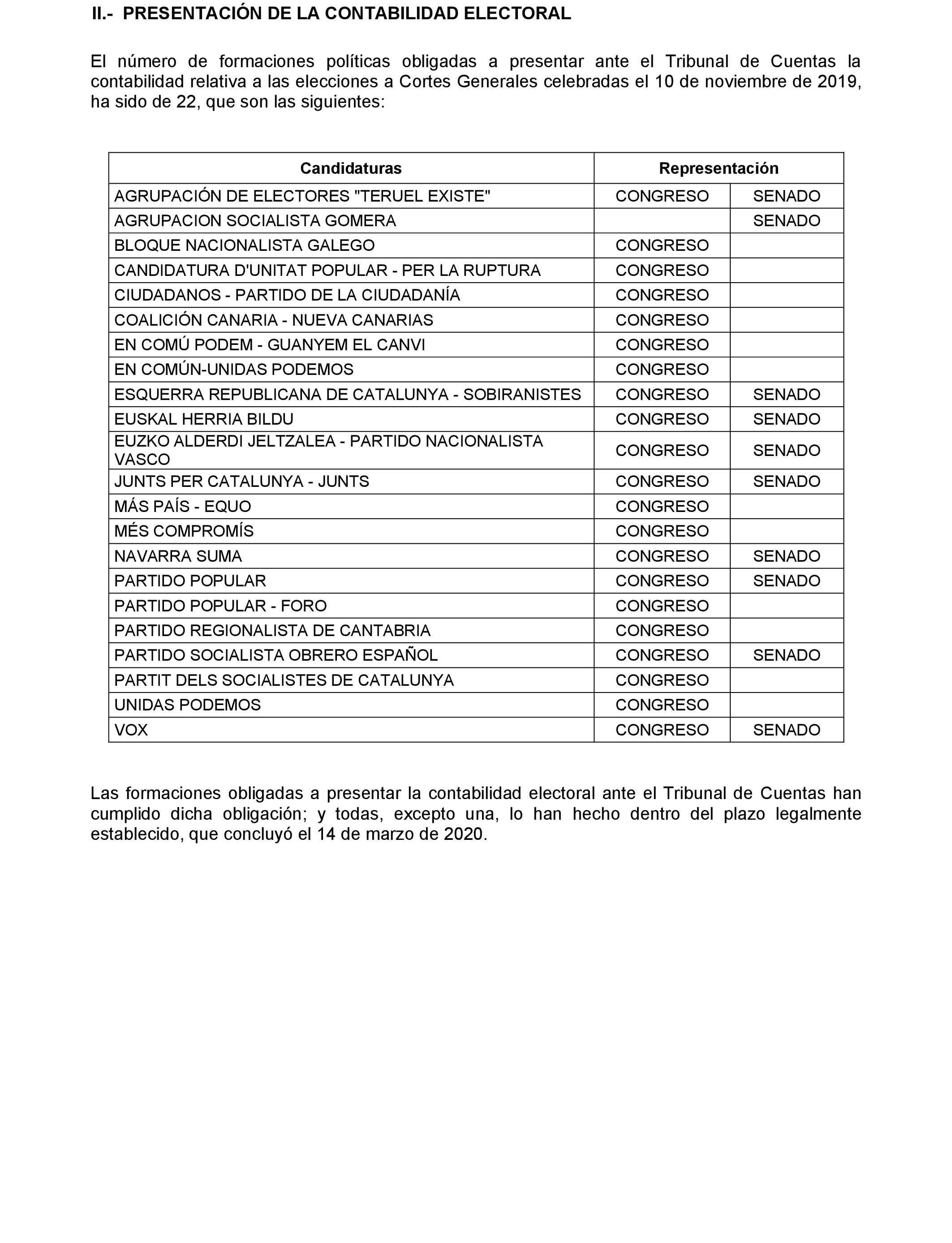 II.- PRESENTACIÓN DE LA CONTABILIDAD ELECTORAL

El número de formaciones políticas obligadas a presentar ante el Tribunal de Cuentas la contabilidad relativa a las elecciones a Cortes Generales celebradas el 10 de noviembre de 2019, ha sido de 22, que son las siguientes:

| Candidaturas | Representación | |
|---|---|---|
| AGRUPACIÓN DE ELECTORES "TERUEL EXISTE" | CONGRESO | SENADO |
| AGRUPACION SOCIALISTA GOMERA | | SENADO |
| BLOQUE NACIONALISTA GALEGO | CONGRESO | |
| CANDIDATURA D'UNITAT POPULAR - PER LA RUPTURA | CONGRESO | |
| CIUDADANOS - PARTIDO DE LA CIUDADANÍA | CONGRESO | |
| COALICIÓN CANARIA - NUEVA CANARIAS | CONGRESO | |
| EN COMÚ PODEM - GUANYEM EL CANVI | CONGRESO | |
| EN COMÚN-UNIDAS PODEMOS | CONGRESO | |
| ESQUERRA REPUBLICANA DE CATALUNYA - SOBIRANISTES | CONGRESO | SENADO |
| EUSKAL HERRIA BILDU | CONGRESO | SENADO |
| EUZKO ALDERDI JELTZALEA - PARTIDO NACIONALISTA VASCO | CONGRESO | SENADO |
| JUNTS PER CATALUNYA - JUNTS | CONGRESO | SENADO |
| MÁS PAÍS - EQUO | CONGRESO | |
| MÉS COMPROMÍS | CONGRESO | |
| NAVARRA SUMA | CONGRESO | SENADO |
| PARTIDO POPULAR | CONGRESO | SENADO |
| PARTIDO POPULAR - FORO | CONGRESO | |
| PARTIDO REGIONALISTA DE CANTABRIA | CONGRESO | |
| PARTIDO SOCIALISTA OBRERO ESPAÑOL | CONGRESO | SENADO |
| PARTIT DELS SOCIALISTES DE CATALUNYA | CONGRESO | |
| UNIDAS PODEMOS | CONGRESO | |
| VOX | CONGRESO | SENADO |

Las formaciones obligadas a presentar la contabilidad electoral ante el Tribunal de Cuentas han cumplido dicha obligación; y todas, excepto una, lo han hecho dentro del plazo legalmente establecido, que concluyó el 14 de marzo de 2020.